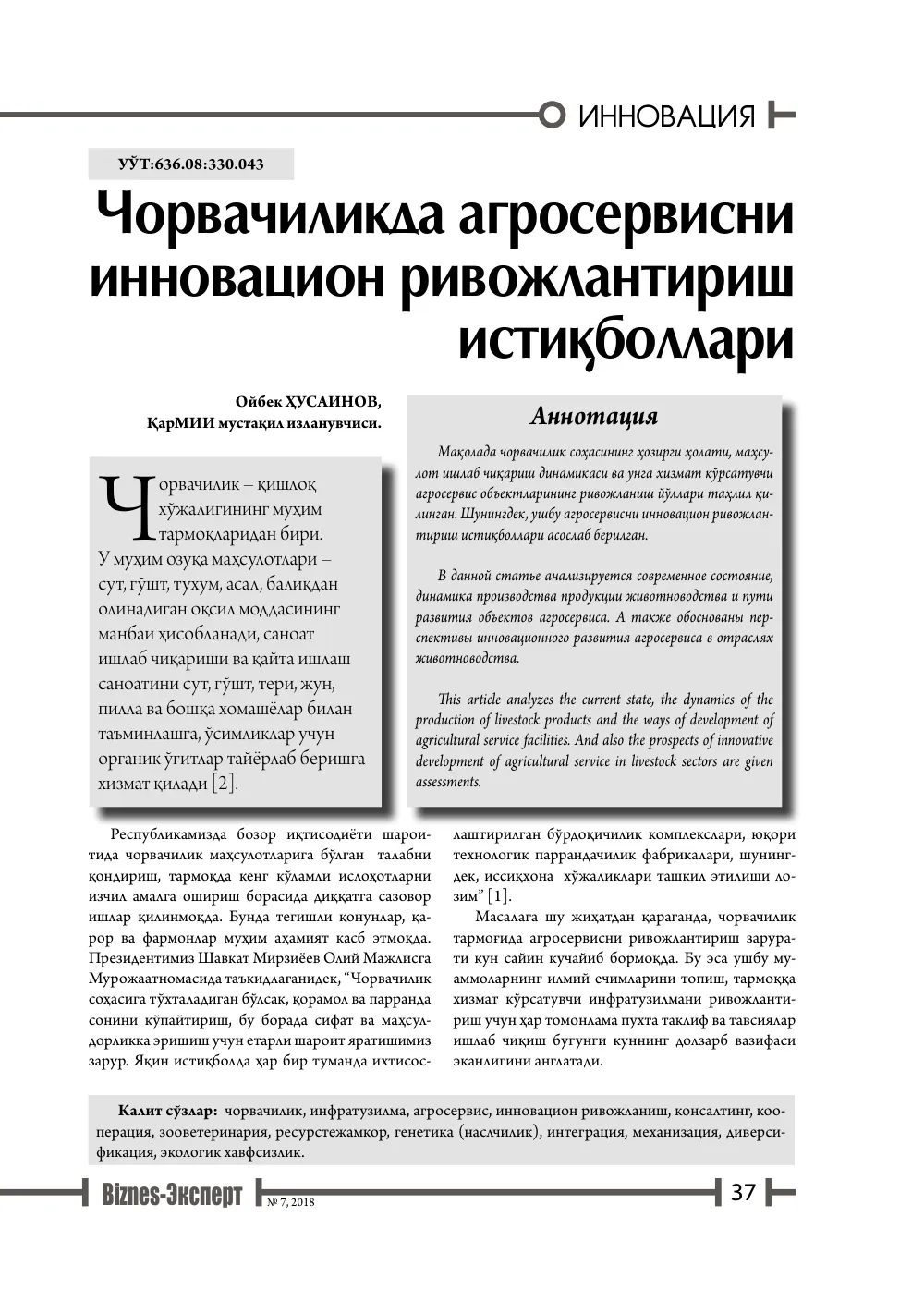 ИННОВАЦИЯ

УЎТ:636.08:330.043

Чорвачиликда агросервисни инновацион ривожлантириш истиқболлари

Ойбек ҲУСАИНОВ,
ҚарМИИ мустақил изланувчиси.

Чорвачилик – қишлоқ хўжалигининг муҳим тармоқларидан бири. У муҳим озуқа маҳсулотлари – сут, гўшт, тухум, асал, балиқдан олинадиган оқсил моддасининг манбаи ҳисобланади, саноат ишлаб чиқариши ва қайта ишлаш саноатини сут, гўшт, тери, жун, пилла ва бошқа хомашёлар билан таъминлашга, ўсимликлар учун органик ўғитлар тайёрлаб беришга хизмат қилади [2].

Аннотация

Мақолада чорвачилик соҳасининг ҳозирги ҳолати, маҳсулот ишлаб чиқариш динамикаси ва унга хизмат кўрсатувчи агросервис объектларининг ривожланиш йўллари таҳлил қилинган. Шунингдек, ушбу агросервисни инновацион ривожлантириш истиқболлари асослаб берилган.

В данной статье анализируется современное состояние, динамика производства продукции животноводства и пути развития объектов агросервиса. А также обоснованы перспективы инновационного развития агросервиса в отраслях животноводства.

This article analyzes the current state, the dynamics of the production of livestock products and the ways of development of agricultural service facilities. And also the prospects of innovative development of agricultural service in livestock sectors are given assessments.

Республикамизда бозор иқтисодиёти шароитида чорвачилик маҳсулотларига бўлган талабни қондириш, тармоқда кенг кўламли ислоҳотларни изчил амалга ошириш борасида диққатга сазовор ишлар қилинмоқда. Бунда тегишли қонунлар, қарор ва фармонлар муҳим аҳамият касб этмоқда. Президентимиз Шавкат Мирзиёев Олий Мажлисга Мурожаатномасида таъкидлаганидек, "Чорвачилик соҳасига тўхталадиган бўлсак, қорамол ва парранда сонини кўпайтириш, бу борада сифат ва маҳсулдорликка эришиш учун етарли шароит яратишимиз зарур. Яқин истиқболда ҳар бир туманда ихтисослаштирилган бўрдоқичилик комплекслари, юқори технологик паррандачилик фабрикалари, шунингдек, иссиқхона хўжаликлари ташкил этилиши лозим" [1].

Масалага шу жиҳатдан қараганда, чорвачилик тармоғида агросервисни ривожлантириш зарурати кун сайин кучайиб бормоқда. Бу эса ушбу муаммоларнинг илмий ечимларини топиш, тармоққа хизмат кўрсатувчи инфратузилмани ривожлантириш учун ҳар томонлама пухта таклиф ва тавсиялар ишлаб чиқиш бугунги куннинг долзарб вазифаси эканлигини англатади.

Калит сўзлар: чорвачилик, инфратузилма, агросервис, инновацион ривожланиш, консалтинг, кооперация, зооветеринария, ресурстежамкор, генетика (наслчилик), интеграция, механизация, диверсификация, экологик хавфсизлик.

Biznes-Эксперт № 7, 2018 37